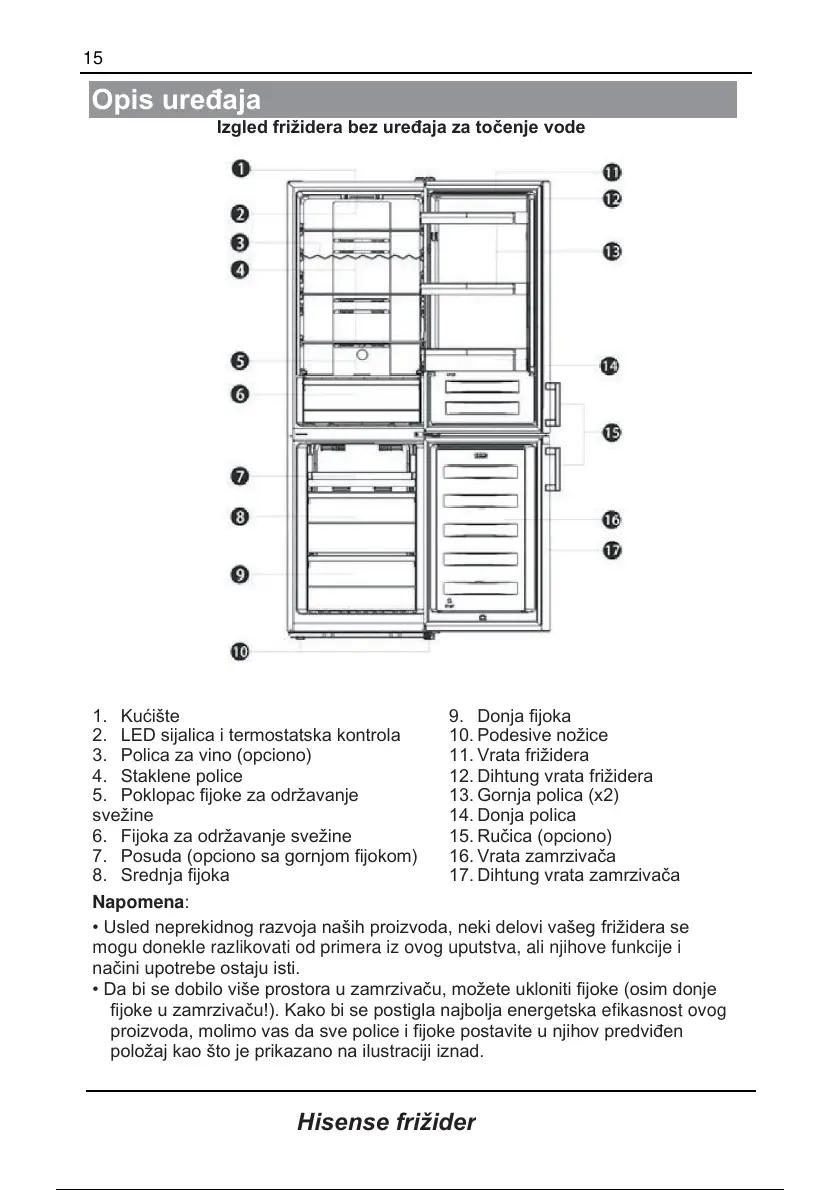 15

Opis uređaja

Izgled frižidera bez uređaja za točenje vode

1
2
3
4
5
6
7
8
9
10
11
12
13
14
15
16
17

1. Kućište
2. LED sijalica i termostatska kontrola
3. Polica za vino (opciono)
4. Staklene police
5. Poklopac fijoke za održavanje svežine
6. Fijoka za održavanje svežine
7. Posuda (opciono sa gornjom fijokom)
8. Srednja fijoka

9. Donja fijoka
10. Podesive nožice
11. Vrata frižidera
12. Dihtung vrata frižidera
13. Gornja polica (x2)
14. Donja polica
15. Ručica (opciono)
16. Vrata zamrzivača
17. Dihtung vrata zamrzivača

Napomena:

• Usled neprekidnog razvoja naših proizvoda, neki delovi vašeg frižidera se mogu donekle razlikovati od primera iz ovog uputstva, ali njihove funkcije i načini upotrebe ostaju isti.
• Da bi se dobilo više prostora u zamrzivaču, možete ukloniti fijoke (osim donje fijoke u zamrzivaču!). Kako bi se postigla najbolja energetska efikasnost ovog proizvoda, molimo vas da sve police i fijoke postavite u njihov predviđen položaj kao što je prikazano na ilustraciji iznad.

Hisense frižider